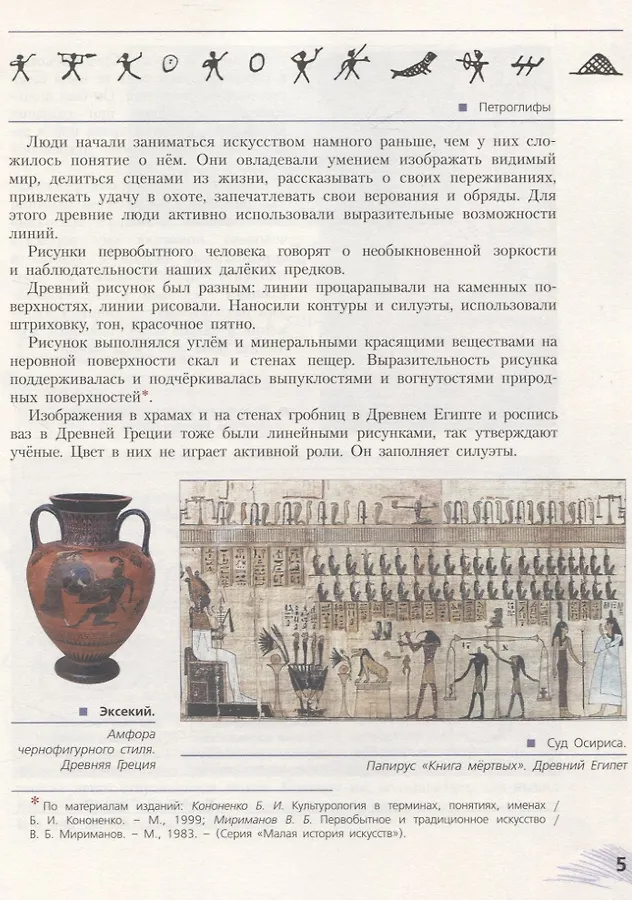 ■ Петроглифы

Люди начали заниматься искусством намного раньше, чем у них сложилось понятие о нём. Они овладевали умением изображать видимый мир, делиться сценами из жизни, рассказывать о своих переживаниях, привлекать удачу в охоте, запечатлевать свои верования и обряды. Для этого древние люди активно использовали выразительные возможности линий.

Рисунки первобытного человека говорят о необыкновенной зоркости и наблюдательности наших далёких предков.

Древний рисунок был разным: линии процарапывали на каменных поверхностях, линии рисовали. Наносили контуры и силуэты, использовали штриховку, тон, красочное пятно.

Рисунок выполнялся углём и минеральными красящими веществами на неровной поверхности скал и стенах пещер. Выразительность рисунка поддерживалась и подчёркивалась выпуклостями и вогнутостями природных поверхностей*.

Изображения в храмах и на стенах гробниц в Древнем Египте и роспись ваз в Древней Греции тоже были линейными рисунками, так утверждают учёные. Цвет в них не играет активной роли. Он заполняет силуэты.

■ Эксекий.
Амфора чернофигурного стиля. Древняя Греция

■ Суд Осириса.
Папирус «Книга мёртвых». Древний Египет

* По материалам изданий: Кононенко Б. И. Культурология в терминах, понятиях, именах / Б. И. Кононенко. – М., 1999; Мириманов В. Б. Первобытное и традиционное искусство / В. Б. Мириманов. – М., 1983. – (Серия «Малая история искусств»).

5